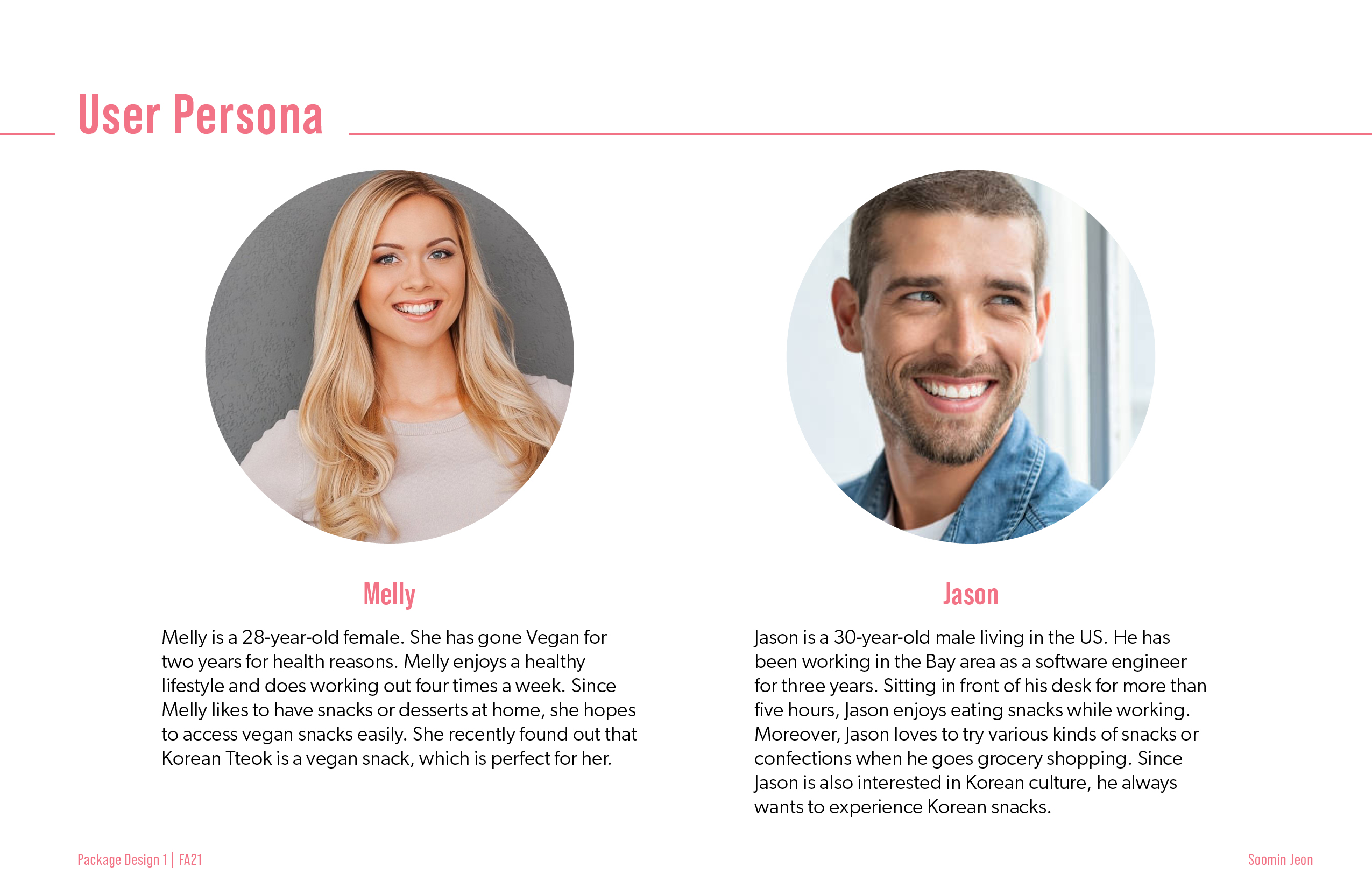 User Persona

Melly

Melly is a 28-year-old female. She has gone Vegan for two years for health reasons. Melly enjoys a healthy lifestyle and does working out four times a week. Since Melly likes to have snacks or desserts at home, she hopes to access vegan snacks easily. She recently found out that Korean Tteok is a vegan snack, which is perfect for her.

Jason

Jason is a 30-year-old male living in the US. He has been working in the Bay area as a software engineer for three years. Sitting in front of his desk for more than five hours, Jason enjoys eating snacks while working. Moreover, Jason loves to try various kinds of snacks or confections when he goes grocery shopping. Since Jason is also interested in Korean culture, he always wants to experience Korean snacks.

Package Design 1 | FA21

Soomin Jeon